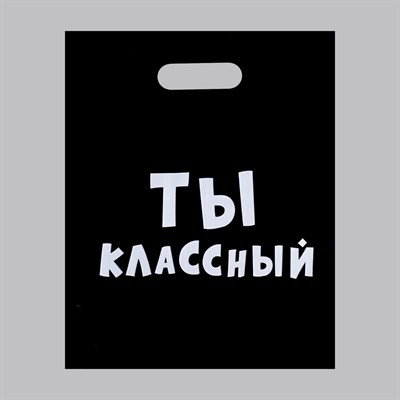 ТЫ
КЛАССНЫЙ